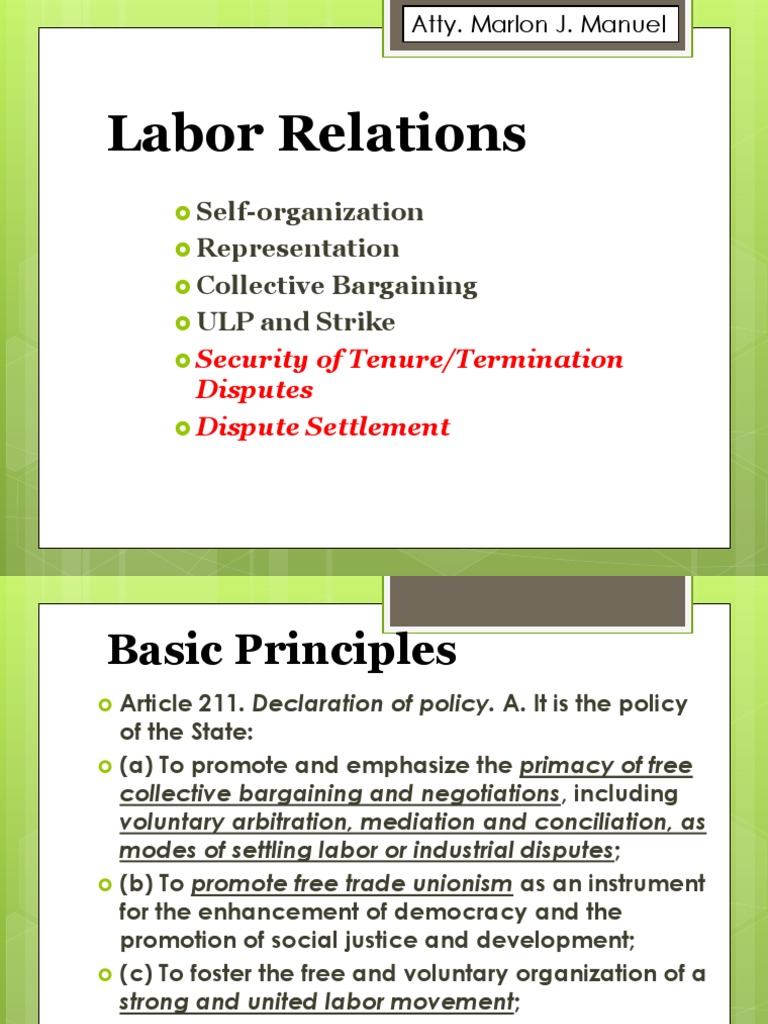 Atty. Marlon J. Manuel

Labor Relations

Self-organization
Representation
Collective Bargaining
ULP and Strike
Security of Tenure/Termination Disputes
Dispute Settlement

Basic Principles

Article 211. Declaration of policy. A. It is the policy of the State:

(a) To promote and emphasize the primacy of free collective bargaining and negotiations, including voluntary arbitration, mediation and conciliation, as modes of settling labor or industrial disputes;

(b) To promote free trade unionism as an instrument for the enhancement of democracy and the promotion of social justice and development;

(c) To foster the free and voluntary organization of a strong and united labor movement;